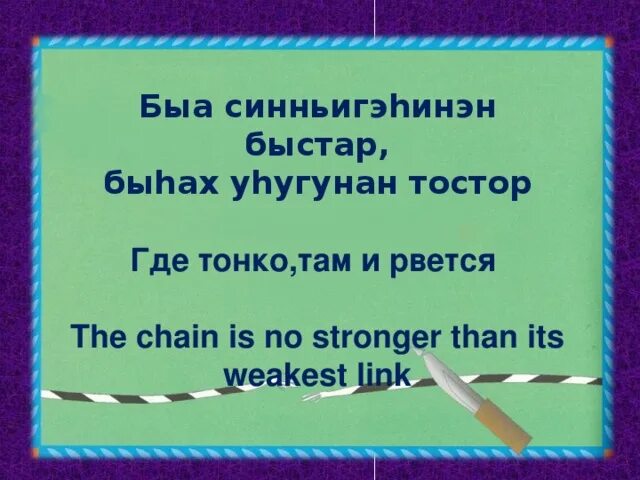 Быа синньигэһинэн быстар, быһах уһугунан тостор

Где тонко,там и рвется

The chain is no stronger than its weakest link